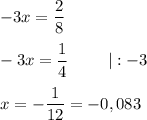 $-3x = \frac{2}{8}$

$-3x = \frac{1}{4} \qquad | : -3$

$x = -\frac{1}{12} = -0,083$